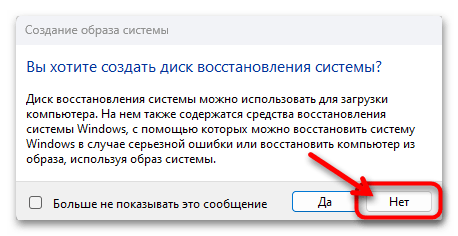 Создание образа системы

Вы хотите создать диск восстановления системы?

Диск восстановления системы можно использовать для загрузки компьютера. На нем также содержатся средства восстановления системы Windows, с помощью которых можно восстановить систему Windows в случае серьезной ошибки или восстановить компьютер из образа, используя образ системы.

Больше не показывать это сообщение

Да

Нет